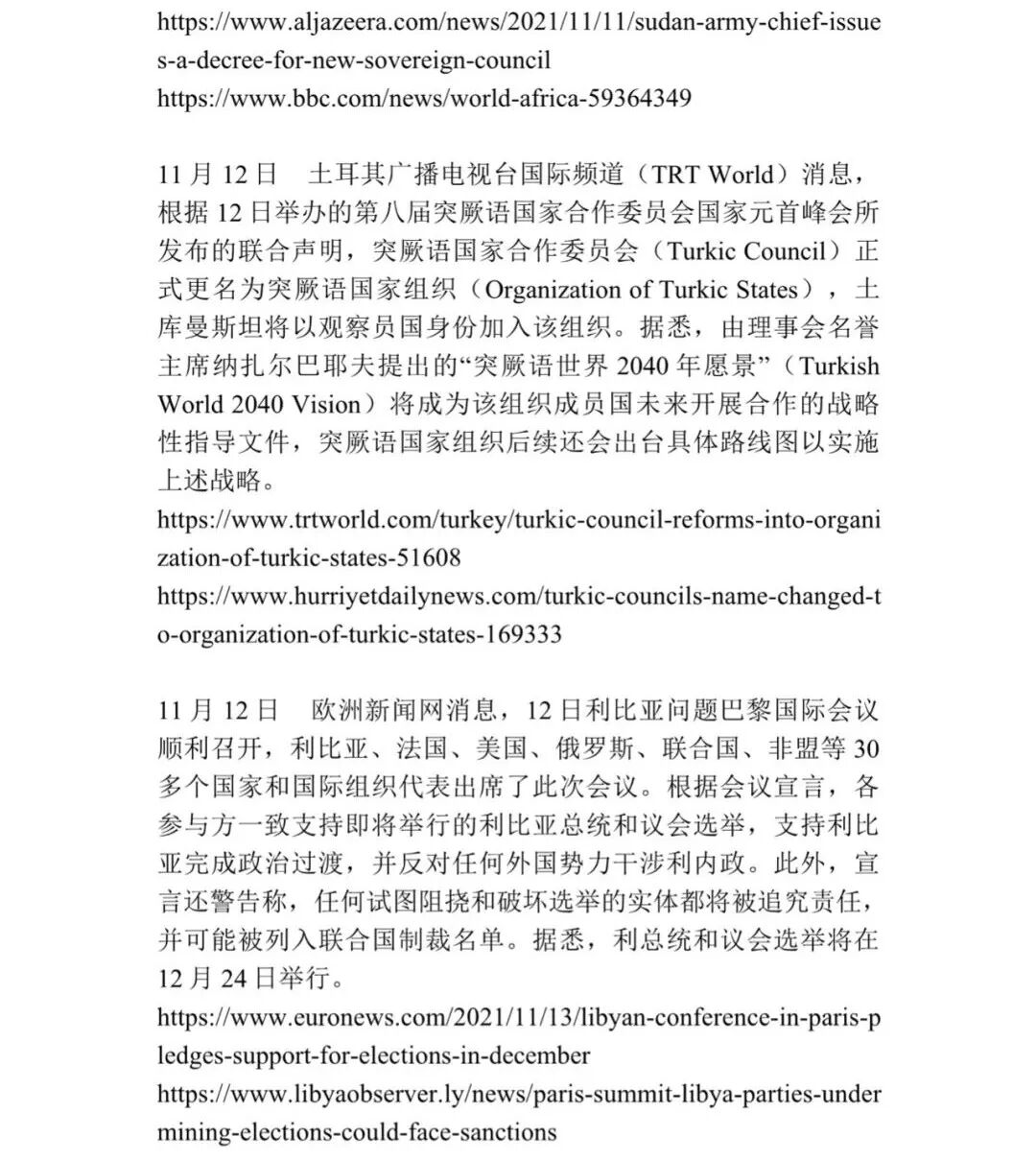 https://www.aljazeera.com/news/2021/11/11/sudan-army-chief-issues-a-decree-for-new-sovereign-council
https://www.bbc.com/news/world-africa-59364349

11 月 12 日　土耳其广播电视台国际频道（TRT World）消息，根据 12 日举办的第八届突厥语国家合作委员会国家元首峰会所发布的联合声明，突厥语国家合作委员会（Turkic Council）正式更名为突厥语国家组织（Organization of Turkic States），土库曼斯坦将以观察员国身份加入该组织。据悉，由理事会名誉主席纳扎尔巴耶夫提出的“突厥语世界 2040 年愿景”（Turkish World 2040 Vision）将成为该组织成员国未来开展合作的战略性指导文件，突厥语国家组织后续还会出台具体路线图以实施上述战略。
https://www.trtworld.com/turkey/turkic-council-reforms-into-organization-of-turkic-states-51608
https://www.hurriyetdailynews.com/turkic-councils-name-changed-to-organization-of-turkic-states-169333

11 月 12 日　欧洲新闻网消息，12 日利比亚问题巴黎国际会议顺利召开，利比亚、法国、美国、俄罗斯、联合国、非盟等 30 多个国家和国际组织代表出席了此次会议。根据会议宣言，各参与方一致支持即将举行的利比亚总统和议会选举，支持利比亚完成政治过渡，并反对任何外国势力干涉利内政。此外，宣言还警告称，任何试图阻挠和破坏选举的实体都将被追究责任，并可能被列入联合国制裁名单。据悉，利总统和议会选举将在 12 月 24 日举行。
https://www.euronews.com/2021/11/13/libyan-conference-in-paris-pledges-support-for-elections-in-december
https://www.libyaobserver.ly/news/paris-summit-libya-parties-undermining-elections-could-face-sanctions